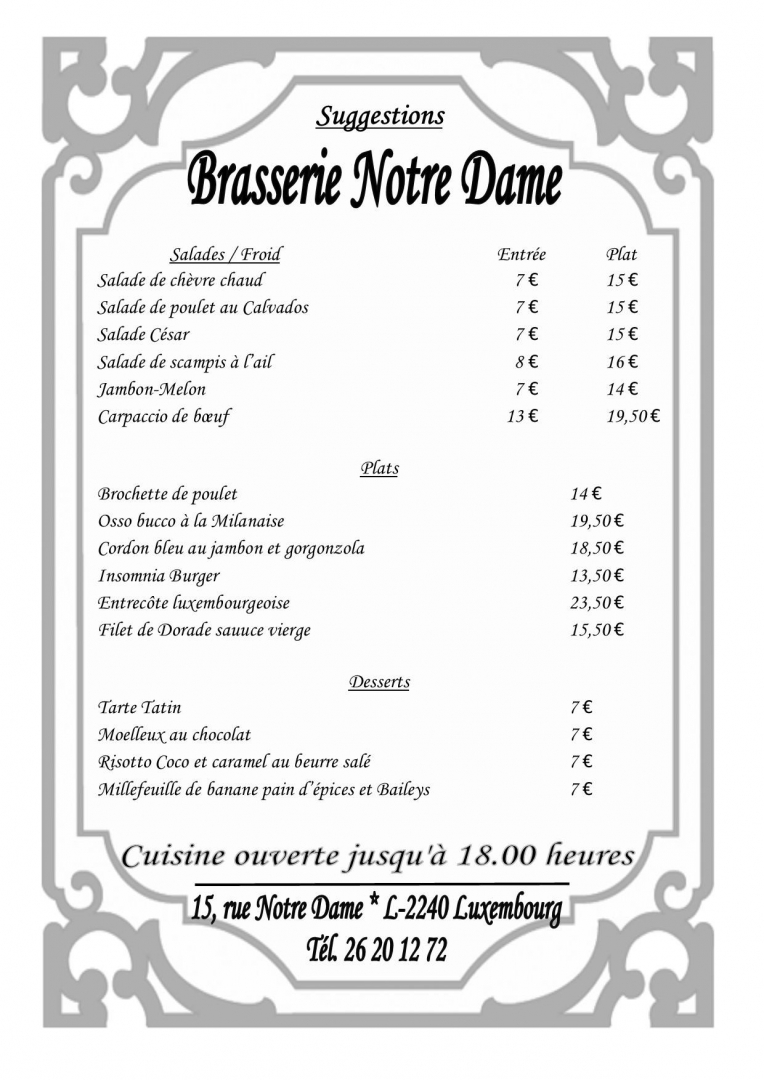 Suggestions

Brasserie Notre Dame

| Salades / Froid | Entrée | Plat |
|---|---|---|
| Salade de chèvre chaud | 7 € | 15 € |
| Salade de poulet au Calvados | 7 € | 15 € |
| Salade César | 7 € | 15 € |
| Salade de scampis à l'ail | 8 € | 16 € |
| Jambon-Melon | 7 € | 14 € |
| Carpaccio de bœuf | 13 € | 19,50 € |

Plats

| | |
|---|---|
| Brochette de poulet | 14 € |
| Osso bucco à la Milanaise | 19,50 € |
| Cordon bleu au jambon et gorgonzola | 18,50 € |
| Insomnia Burger | 13,50 € |
| Entrecôte luxembourgeoise | 23,50 € |
| Filet de Dorade sauuce vierge | 15,50 € |

Desserts

| | |
|---|---|
| Tarte Tatin | 7 € |
| Moelleux au chocolat | 7 € |
| Risotto Coco et caramel au beurre salé | 7 € |
| Millefeuille de banane pain d'épices et Baileys | 7 € |

Cuisine ouverte jusqu'à 18.00 heures

15, rue Notre Dame * L-2240 Luxembourg
Tél. 26 20 12 72